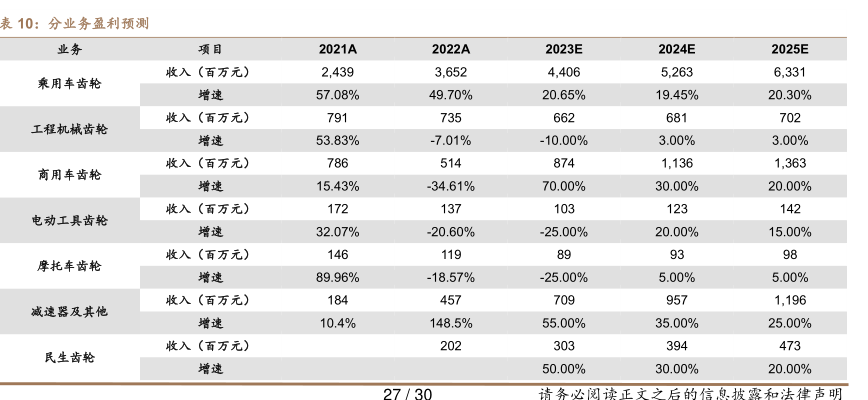 表 10：分业务盈利预测

| 业务 | 项目 | 2021A | 2022A | 2023E | 2024E | 2025E |
|---|---|---|---|---|---|---|
| 乘用车齿轮 | 收入（百万元） | 2,439 | 3,652 | 4,406 | 5,263 | 6,331 |
| | 增速 | 57.08% | 49.70% | 20.65% | 19.45% | 20.30% |
| 工程机械齿轮 | 收入（百万元） | 791 | 735 | 662 | 681 | 702 |
| | 增速 | 53.83% | -7.01% | -10.00% | 3.00% | 3.00% |
| 商用车齿轮 | 收入（百万元） | 786 | 514 | 874 | 1,136 | 1,363 |
| | 增速 | 15.43% | -34.61% | 70.00% | 30.00% | 20.00% |
| 电动工具齿轮 | 收入（百万元） | 172 | 137 | 103 | 123 | 142 |
| | 增速 | 32.07% | -20.60% | -25.00% | 20.00% | 15.00% |
| 摩托车齿轮 | 收入（百万元） | 146 | 119 | 89 | 93 | 98 |
| | 增速 | 89.96% | -18.57% | -25.00% | 5.00% | 5.00% |
| 减速器及其他 | 收入（百万元） | 184 | 457 | 709 | 957 | 1,196 |
| | 增速 | 10.4% | 148.5% | 55.00% | 35.00% | 25.00% |
| 民生齿轮 | 收入（百万元） | | 202 | 303 | 394 | 473 |
| | 增速 | | | 50.00% | 30.00% | 20.00% |

27 / 30

请务必阅读正文之后的信息披露和法律声明